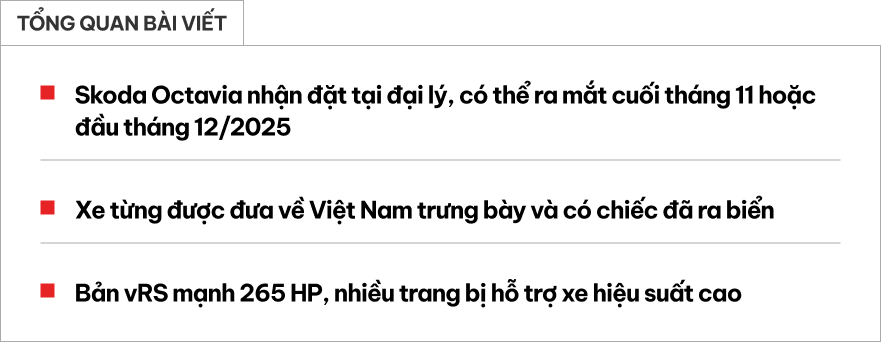 TỔNG QUAN BÀI VIẾT

Skoda Octavia nhận đặt tại đại lý, có thể ra mắt cuối tháng 11 hoặc đầu tháng 12/2025

Xe từng được đưa về Việt Nam trưng bày và có chiếc đã ra biển

Bản vRS mạnh 265 HP, nhiều trang bị hỗ trợ xe hiệu suất cao